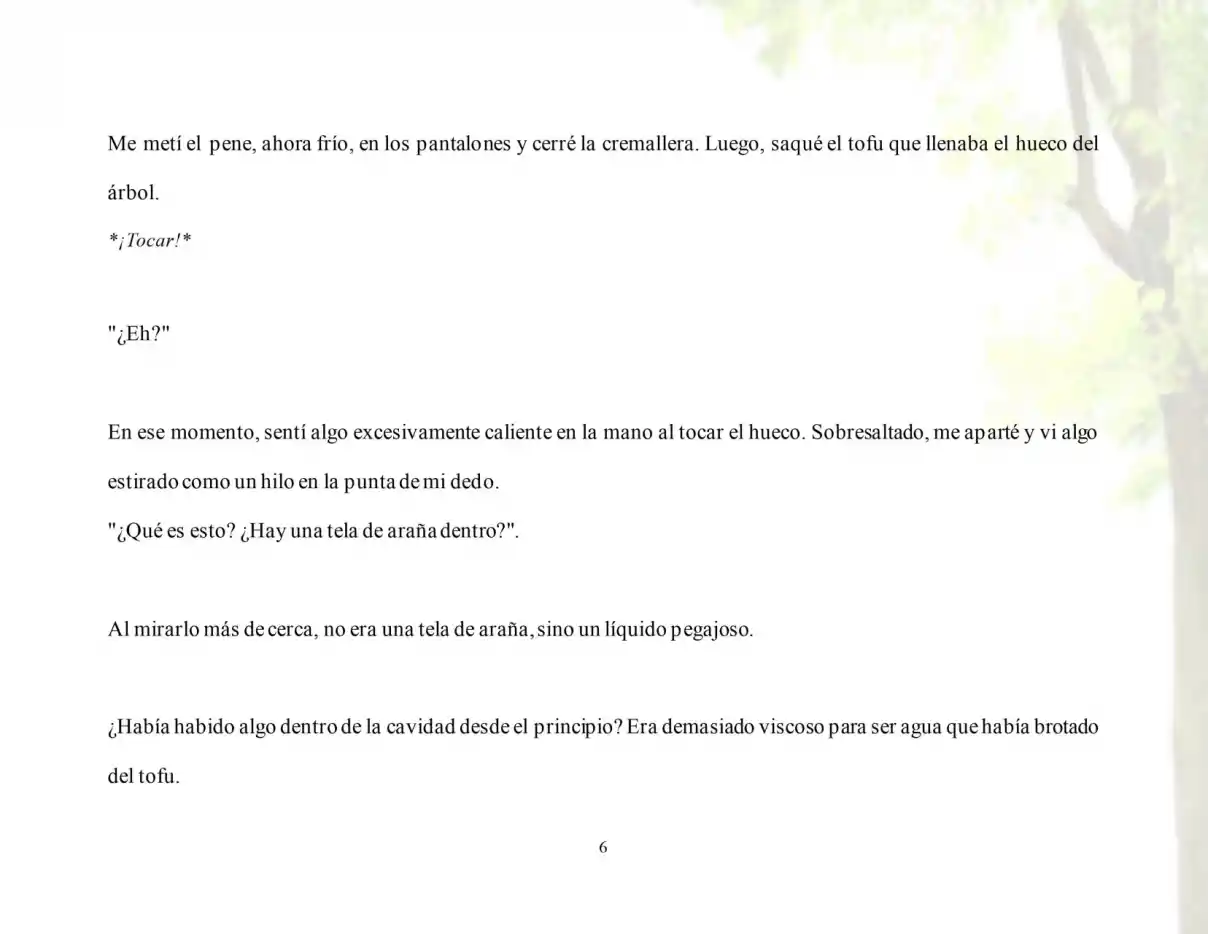 Me metí el pene, ahora frío, en los pantalones y cerré la cremallera. Luego, saqué el tofu que llenaba el hueco del árbol.

*¡Tocar!*

"¿Eh?"

En ese momento, sentí algo excesivamente caliente en la mano al tocar el hueco. Sobresaltado, me aparté y vi algo estirado como un hilo en la punta de mi dedo.
"¿Qué es esto? ¿Hay una tela de araña dentro?".

Al mirarlo más de cerca, no era una tela de araña, sino un líquido pegajoso.

¿Había habido algo dentro de la cavidad desde el principio? Era demasiado viscoso para ser agua que había brotado del tofu.

6